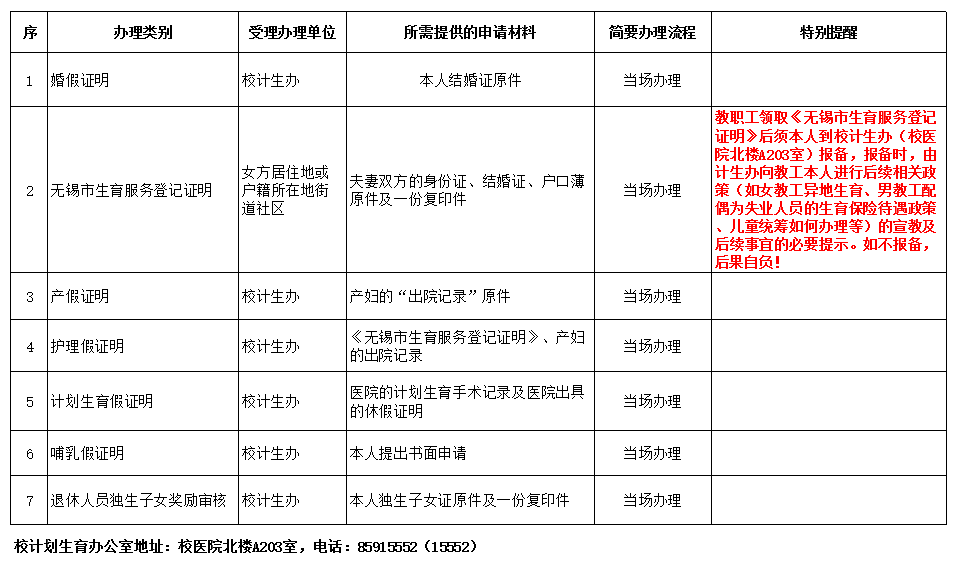 | 序 | 办理类别 | 受理办理单位 | 所需提供的申请材料 | 简要办理流程 | 特别提醒 |
|---|---|---|---|---|---|
| 1 | 婚假证明 | 校计生办 | 本人结婚证原件 | 当场办理 | |
| 2 | 无锡市生育服务登记证明 | 女方居住地或户籍所在地街道社区 | 夫妻双方的身份证、结婚证、户口薄原件及一份复印件 | 当场办理 | 教职工领取《无锡市生育服务登记证明》后须本人到校计生办（校医院北楼A203室）报备，报备时，由计生办向教工本人进行后续相关政策（如女教工异地生育、男教工配偶为失业人员的生育保险待遇政策、儿童统筹如何办理等）的宣教及后续事宜的必要提示。如不报备，后果自负！ |
| 3 | 产假证明 | 校计生办 | 产妇的“出院记录”原件 | 当场办理 | |
| 4 | 护理假证明 | 校计生办 | 《无锡市生育服务登记证明》、产妇的出院记录 | 当场办理 | |
| 5 | 计划生育假证明 | 校计生办 | 医院的计划生育手术记录及医院出具的休假证明 | 当场办理 | |
| 6 | 哺乳假证明 | 校计生办 | 本人提出书面申请 | 当场办理 | |
| 7 | 退休人员独生子女奖励审核 | 校计生办 | 本人独生子女证原件及一份复印件 | 当场办理 | |

校计划生育办公室地址：校医院北楼A203室，电话：85915552（15552）